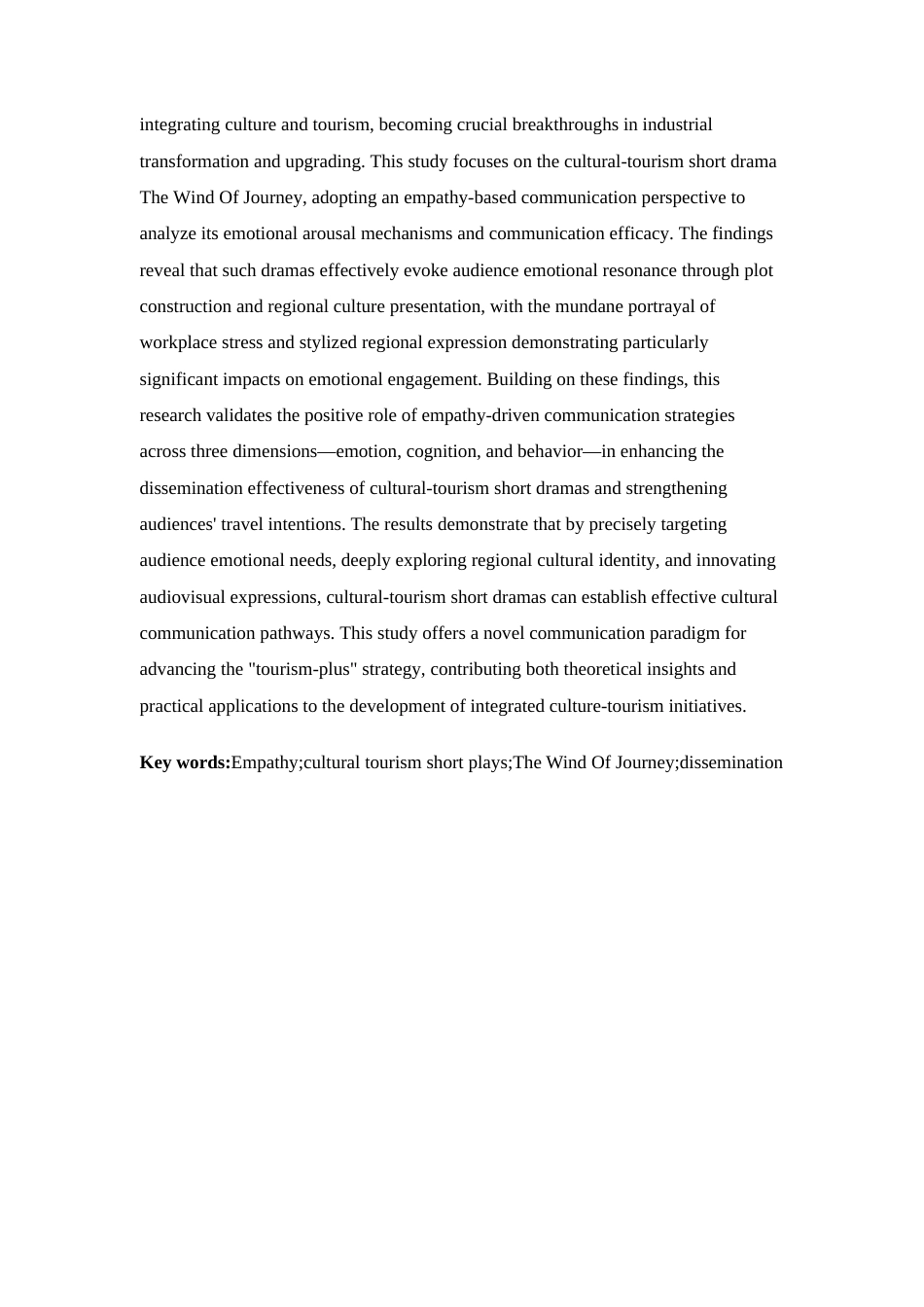 integrating culture and tourism, becoming crucial breakthroughs in industrial transformation and upgrading. This study focuses on the cultural-tourism short drama The Wind Of Journey, adopting an empathy-based communication perspective to analyze its emotional arousal mechanisms and communication efficacy. The findings reveal that such dramas effectively evoke audience emotional resonance through plot construction and regional culture presentation, with the mundane portrayal of workplace stress and stylized regional expression demonstrating particularly significant impacts on emotional engagement. Building on these findings, this research validates the positive role of empathy-driven communication strategies across three dimensions—emotion, cognition, and behavior—in enhancing the dissemination effectiveness of cultural-tourism short dramas and strengthening audiences' travel intentions. The results demonstrate that by precisely targeting audience emotional needs, deeply exploring regional cultural identity, and innovating audiovisual expressions, cultural-tourism short dramas can establish effective cultural communication pathways. This study offers a novel communication paradigm for advancing the "tourism-plus" strategy, contributing both theoretical insights and practical applications to the development of integrated culture-tourism initiatives.

Key words:Empathy;cultural tourism short plays;The Wind Of Journey;dissemination